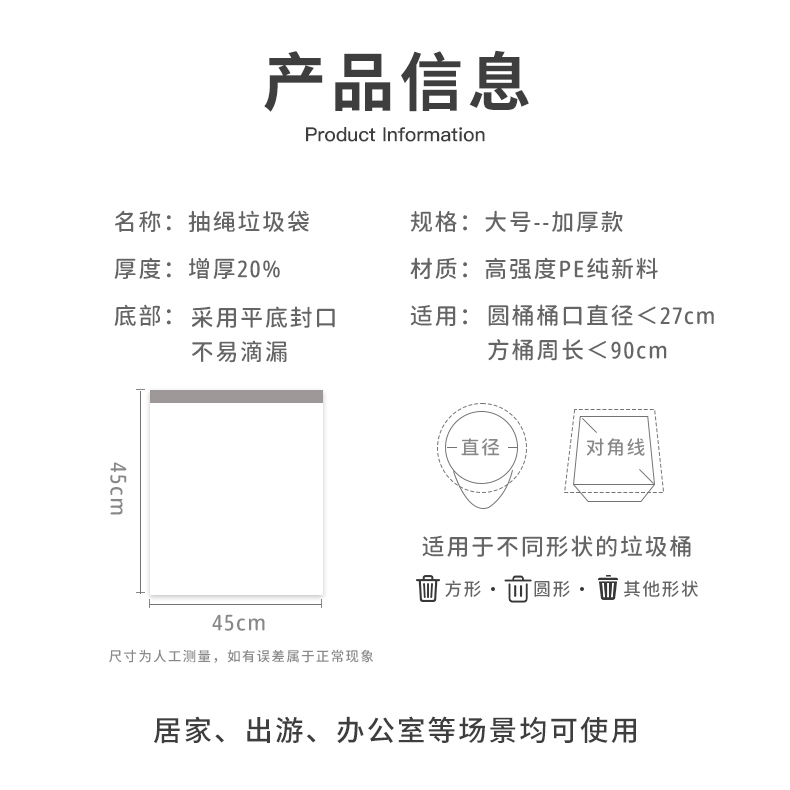 产品信息

Product Information

名称：抽绳垃圾袋

厚度：增厚20%

底部：采用平底封口
不易滴漏

规格：大号--加厚款

材质：高强度PE纯新料

适用：圆桶桶口直径＜27cm
方桶周长＜90cm

45cm

45cm

尺寸为人工测量，如有误差属于正常现象

直径

对角线

适用于不同形状的垃圾桶

方形 · 圆形 · 其他形状

居家、出游、办公室等场景均可使用